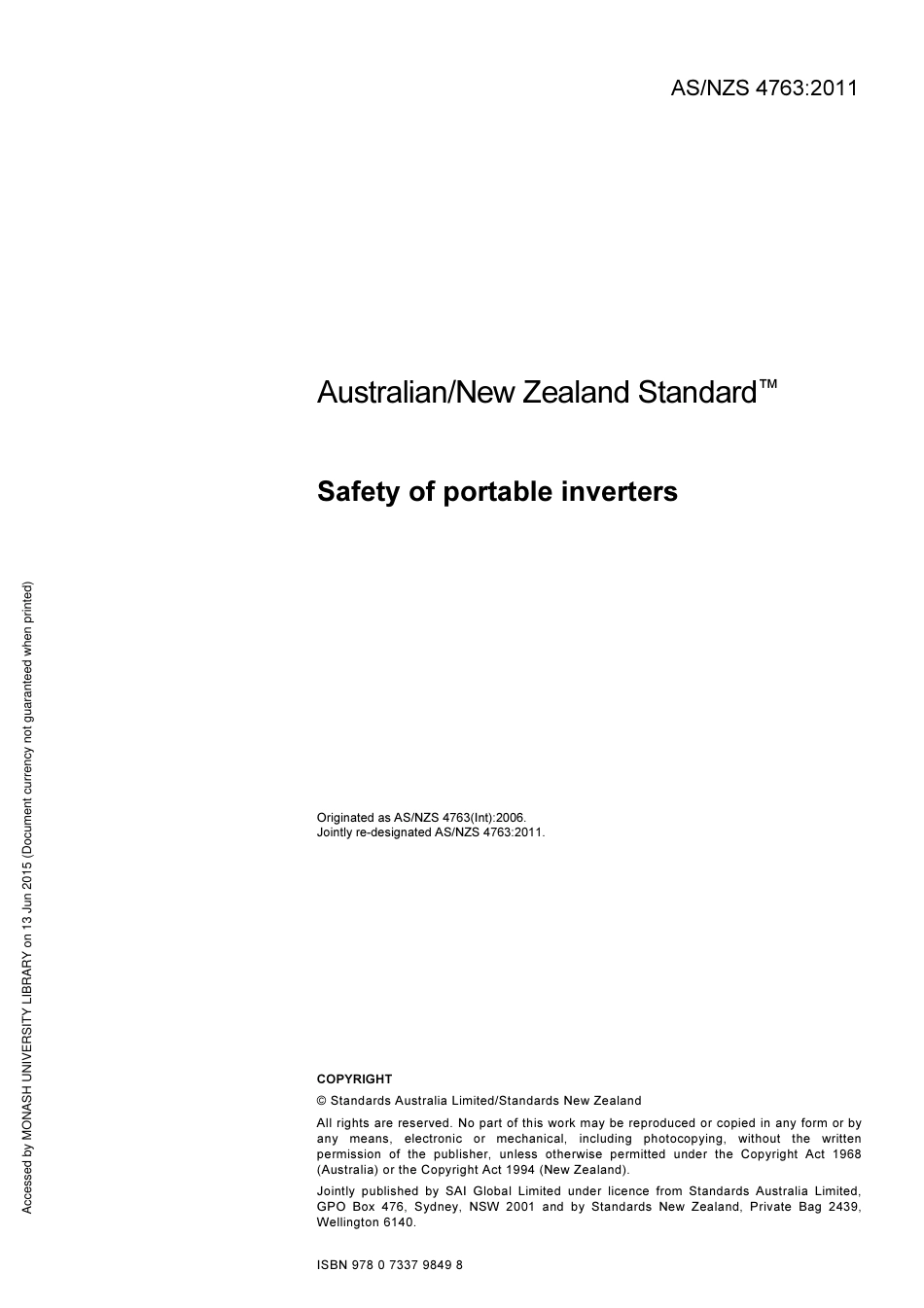 AS/NZS 4763:2011

Australian/New Zealand Standard™

Safety of portable inverters

Originated as AS/NZS 4763(Int):2006.
Jointly re-designated AS/NZS 4763:2011.

COPYRIGHT

© Standards Australia Limited/Standards New Zealand

All rights are reserved. No part of this work may be reproduced or copied in any form or by any means, electronic or mechanical, including photocopying, without the written permission of the publisher, unless otherwise permitted under the Copyright Act 1968 (Australia) or the Copyright Act 1994 (New Zealand).

Jointly published by SAI Global Limited under licence from Standards Australia Limited, GPO Box 476, Sydney, NSW 2001 and by Standards New Zealand, Private Bag 2439, Wellington 6140.

ISBN 978 0 7337 9849 8

Accessed by MONASH UNIVERSITY LIBRARY on 13 Jun 2015 (Document currency not guaranteed when printed)